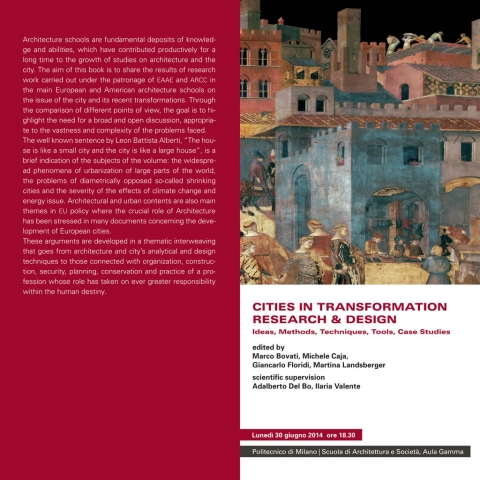 Architecture schools are fundamental deposits of knowledge and abilities, which have contributed productively for a long time to the growth of studies on architecture and the city. The aim of this book is to share the results of research work carried out under the patronage of EAAE and ARCC in the main European and American architecture schools on the issue of the city and its recent transformations. Through the comparison of different points of view, the goal is to highlight the need for a broad and open discussion, appropriate to the vastness and complexity of the problems faced.
The well known sentence by Leon Battista Alberti, "The house is like a small city and the city is like a large house", is a brief indication of the subjects of the volume: the widespread phenomena of urbanization of large parts of the world, the problems of diametrically opposed so-called shrinking cities and the severity of the effects of climate change and energy issue. Architectural and urban contents are also main themes in EU policy where the crucial role of Architecture has been stressed in many documents concerning the development of European cities.
These arguments are developed in a thematic interweaving that goes from architecture and city's analytical and design techniques to those connected with organization, construction, security, planning, conservation and practice of a profession whose role has taken on ever greater responsibility within the human destiny.

CITIES IN TRANSFORMATION
RESEARCH & DESIGN
Ideas, Methods, Techniques, Tools, Case Studies

edited by
Marco Bovati, Michele Caja,
Giancarlo Floridi, Martina Landsberger

scientific supervision
Adalberto Del Bo, Ilaria Valente

Lunedì 30 giugno 2014 ore 18.30

Politecnico di Milano | Scuola di Architettura e Società, Aula Gamma